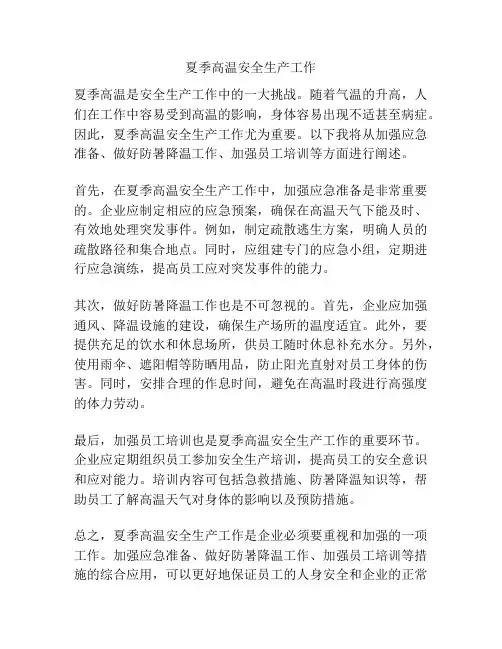 夏季高温安全生产工作

夏季高温是安全生产工作中的一大挑战。随着气温的升高，人们在工作中容易受到高温的影响，身体容易出现不适甚至病症。因此，夏季高温安全生产工作尤为重要。以下我将从加强应急准备、做好防暑降温工作、加强员工培训等方面进行阐述。

首先，在夏季高温安全生产工作中，加强应急准备是非常重要的。企业应制定相应的应急预案，确保在高温天气下能及时、有效地处理突发事件。例如，制定疏散逃生方案，明确人员的疏散路径和集合地点。同时，应组建专门的应急小组，定期进行应急演练，提高员工应对突发事件的能力。

其次，做好防暑降温工作也是不可忽视的。首先，企业应加强通风、降温设施的建设，确保生产场所的温度适宜。此外，要提供充足的饮水和休息场所，供员工随时休息补充水分。另外，使用雨伞、遮阳帽等防晒用品，防止阳光直射对员工身体的伤害。同时，安排合理的作息时间，避免在高温时段进行高强度的体力劳动。

最后，加强员工培训也是夏季高温安全生产工作的重要环节。企业应定期组织员工参加安全生产培训，提高员工的安全意识和应对能力。培训内容可包括急救措施、防暑降温知识等，帮助员工了解高温天气对身体的影响以及预防措施。

总之，夏季高温安全生产工作是企业必须要重视和加强的一项工作。加强应急准备、做好防暑降温工作、加强员工培训等措施的综合应用，可以更好地保证员工的人身安全和企业的正常